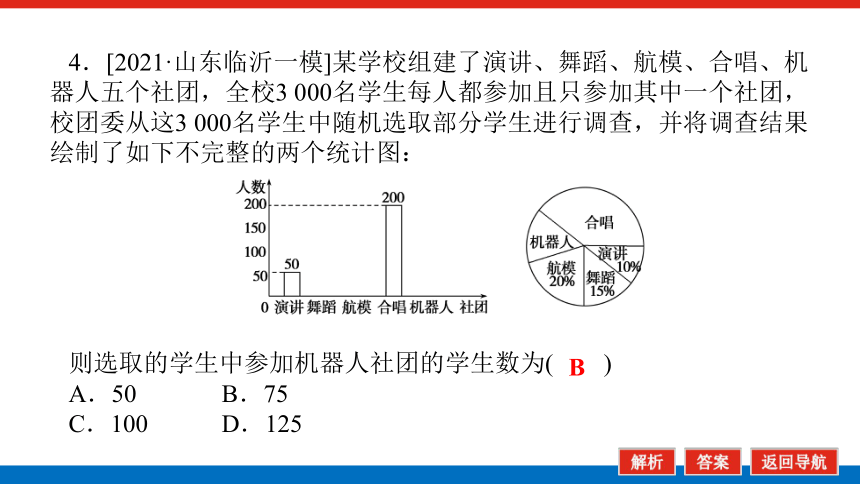 4．[2021·山东临沂一模]某学校组建了演讲、舞蹈、航模、合唱、机器人五个社团，全校3 000名学生每人都参加且只参加其中一个社团，校团委从这3 000名学生中随机选取部分学生进行调查，并将调查结果绘制了如下不完整的两个统计图：

人数
200
150
100
50
0
50
200
演讲 舞蹈 航模 合唱 机器人 社团

合唱
机器人
演讲 10%
航模 20%
舞蹈 15%

则选取的学生中参加机器人社团的学生数为( B )
A．50　　B．75
C．100　　D．125

解析　答案　返回导航